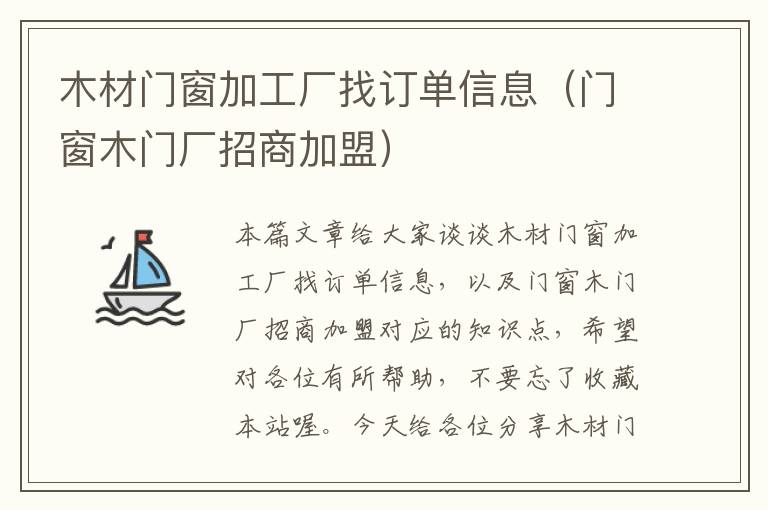 木材门窗加工厂找订单信息（门窗木门厂招商加盟）

本篇文章给大家谈谈木材门窗加工厂找订单信息，以及门窗木门厂招商加盟对应的知识点，希望对各位有所帮助，不要忘了收藏本站喔。今天给各位分享木材门